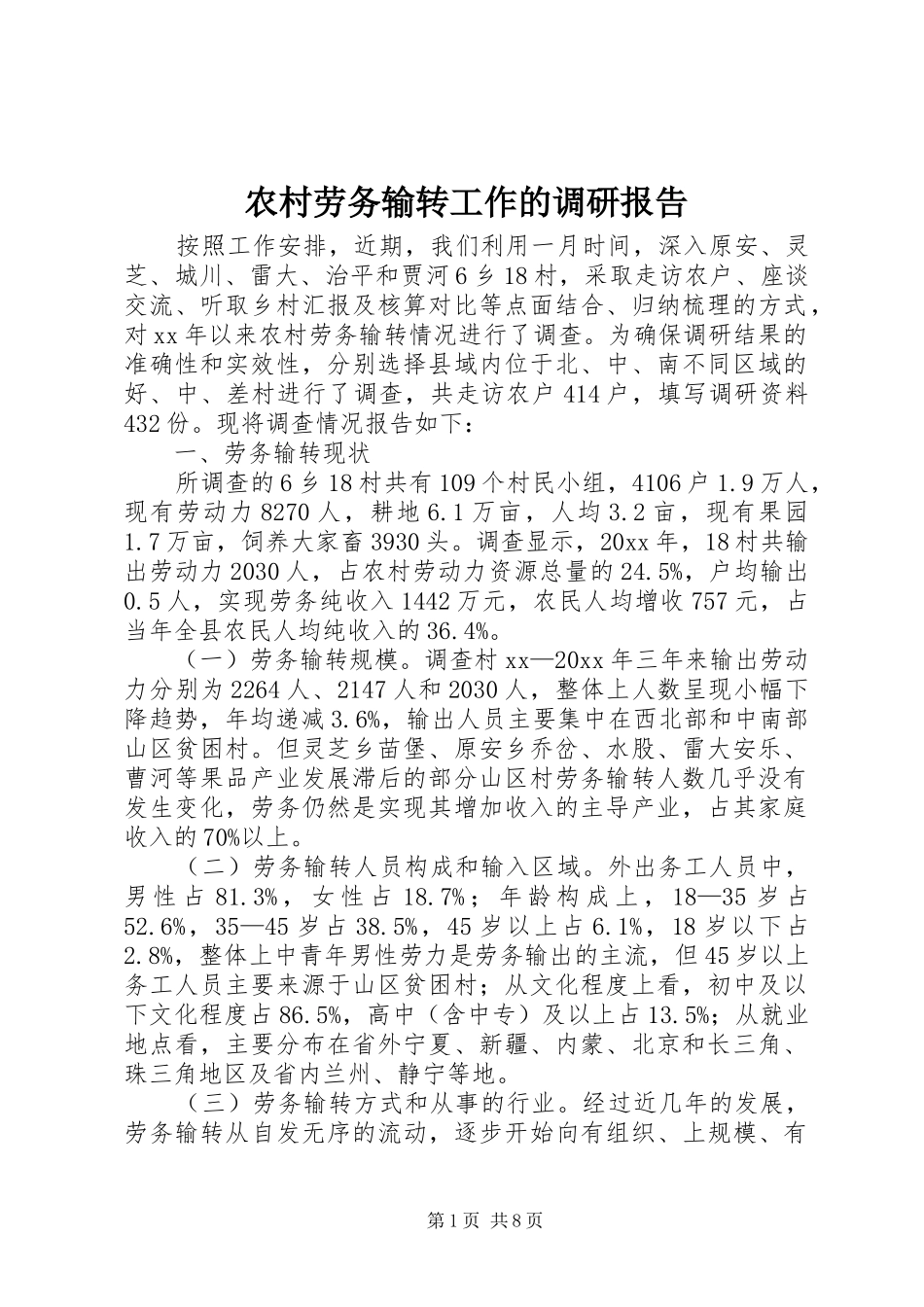 农村劳务输转工作的调研报告

按照工作安排，近期，我们利用一月时间，深入原安、灵芝、城川、雷大、治平和贾河6乡18村，采取走访农户、座谈交流、听取乡村汇报及核算对比等点面结合、归纳梳理的方式，对xx年以来农村劳务输转情况进行了调查。为确保调研结果的准确性和实效性，分别选择县域内位于北、中、南不同区域的好、中、差村进行了调查，共走访农户414户，填写调研资料432份。现将调查情况报告如下：

一、劳务输转现状

所调查的6乡18村共有109个村民小组，4106户1.9万人，现有劳动力8270人，耕地6.1万亩，人均3.2亩，现有果园1.7万亩，饲养大家畜3930头。调查显示，20xx年，18村共输出劳动力2030人，占农村劳动力资源总量的24.5%，户均输出0.5人，实现劳务纯收入1442万元，农民人均增收757元，占当年全县农民人均纯收入的36.4%。

（一）劳务输转规模。调查村xx—20xx年三年来输出劳动力分别为2264人、2147人和2030人，整体上人数呈现小幅下降趋势，年均递减3.6%，输出人员主要集中在西北部和中南部山区贫困村。但灵芝乡苗堡、原安乡乔岔、水股、雷大安乐、曹河等果品产业发展滞后的部分山区村劳务输转人数几乎没有发生变化，劳务仍然是实现其增加收入的主导产业，占其家庭收入的70%以上。

（二）劳务输转人员构成和输入区域。外出务工人员中，男性占81.3%，女性占18.7%；年龄构成上，18—35岁占52.6%，35—45岁占38.5%，45岁以上占6.1%，18岁以下占2.8%，整体上中青年男性劳力是劳务输出的主流，但45岁以上务工人员主要来源于山区贫困村；从文化程度上看，初中及以下文化程度占86.5%，高中（含中专）及以上占13.5%；从就业地点看，主要分布在省外宁夏、新疆、内蒙、北京和长三角、珠三角地区及省内兰州、静宁等地。

（三）劳务输转方式和从事的行业。经过近几年的发展，劳务输转从自发无序的流动，逐步开始向有组织、上规模、有

第1页 共8页